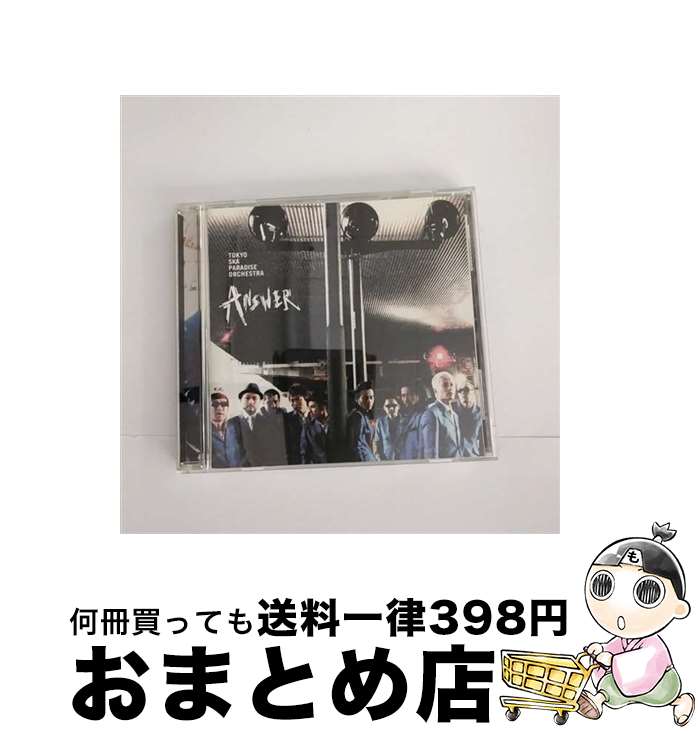 TOKYO SKA PARADISE ORCHESTRA

ANSWER

も

何冊買っても送料一律398円

おまとめ店